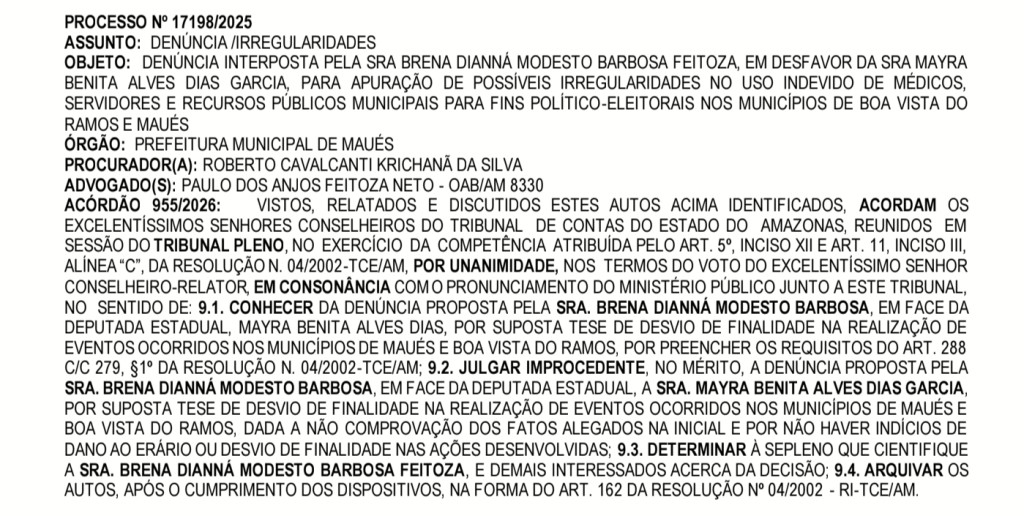 PROCESSO Nº 17198/2025
ASSUNTO: DENÚNCIA /IRREGULARIDADES
OBJETO: DENÚNCIA INTERPOSTA PELA SRA BRENA DIANNÁ MODESTO BARBOSA FEITOZA, EM DESFAVOR DA SRA MAYRA BENITA ALVES DIAS GARCIA, PARA APURAÇÃO DE POSSÍVEIS IRREGULARIDADES NO USO INDEVIDO DE MÉDICOS, SERVIDORES E RECURSOS PÚBLICOS MUNICIPAIS PARA FINS POLÍTICO-ELEITORAIS NOS MUNICÍPIOS DE BOA VISTA DO RAMOS E MAUÉS
ÓRGÃO: PREFEITURA MUNICIPAL DE MAUÉS
PROCURADOR(A): ROBERTO CAVALCANTI KRICHANÃ DA SILVA
ADVOGADO(S): PAULO DOS ANJOS FEITOZA NETO - OAB/AM 8330
ACÓRDÃO 955/2026: VISTOS, RELATADOS E DISCUTIDOS ESTES AUTOS ACIMA IDENTIFICADOS, ACORDAM OS EXCELENTÍSSIMOS SENHORES CONSELHEIROS DO TRIBUNAL DE CONTAS DO ESTADO DO AMAZONAS, REUNIDOS EM SESSÃO DO TRIBUNAL PLENO, NO EXERCÍCIO DA COMPETÊNCIA ATRIBUÍDA PELO ART. 5º, INCISO XII E ART. 11, INCISO III, ALÍNEA "C", DA RESOLUÇÃO N. 04/2002-TCE/AM, POR UNANIMIDADE, NOS TERMOS DO VOTO DO EXCELENTÍSSIMO SENHOR CONSELHEIRO-RELATOR, EM CONSONÂNCIA COM O PRONUNCIAMENTO DO MINISTÉRIO PÚBLICO JUNTO A ESTE TRIBUNAL, NO SENTIDO DE: 9.1. CONHECER DA DENÚNCIA PROPOSTA PELA SRA. BRENA DIANNÁ MODESTO BARBOSA, EM FACE DA DEPUTADA ESTADUAL, MAYRA BENITA ALVES DIAS, POR SUPOSTA TESE DE DESVIO DE FINALIDADE NA REALIZAÇÃO DE EVENTOS OCORRIDOS NOS MUNICÍPIOS DE MAUÉS E BOA VISTA DO RAMOS, POR PREENCHER OS REQUISITOS DO ART. 288 C/C 279, §1º DA RESOLUÇÃO N. 04/2002-TCE/AM; 9.2. JULGAR IMPROCEDENTE, NO MÉRITO, A DENÚNCIA PROPOSTA PELA SRA. BRENA DIANNÁ MODESTO BARBOSA, EM FACE DA DEPUTADA ESTADUAL, A SRA. MAYRA BENITA ALVES DIAS GARCIA, POR SUPOSTA TESE DE DESVIO DE FINALIDADE NA REALIZAÇÃO DE EVENTOS OCORRIDOS NOS MUNICÍPIOS DE MAUÉS E BOA VISTA DO RAMOS, DADA A NÃO COMPROVAÇÃO DOS FATOS ALEGADOS NA INICIAL E POR NÃO HAVER INDÍCIOS DE DANO AO ERÁRIO OU DESVIO DE FINALIDADE NAS AÇÕES DESENVOLVIDAS; 9.3. DETERMINAR À SEPLENO QUE CIENTIFIQUE A SRA. BRENA DIANNÁ MODESTO BARBOSA FEITOZA, E DEMAIS INTERESSADOS ACERCA DA DECISÃO; 9.4. ARQUIVAR OS AUTOS, APÓS O CUMPRIMENTO DOS DISPOSITIVOS, NA FORMA DO ART. 162 DA RESOLUÇÃO Nº 04/2002 - RI-TCE/AM.